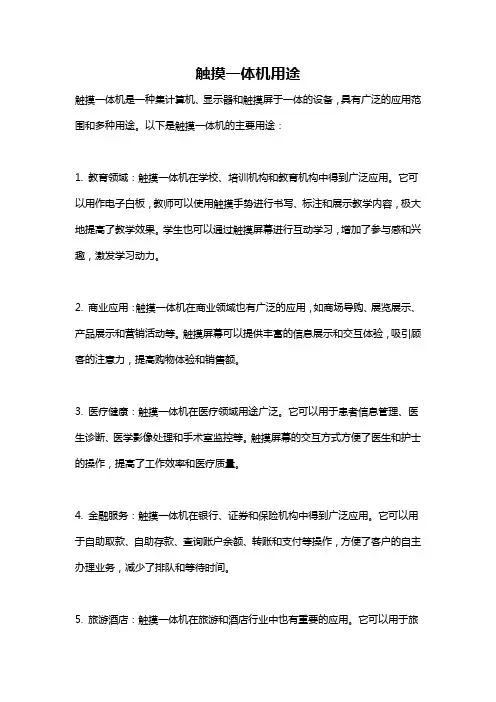 触摸一体机用途

触摸一体机是一种集计算机、显示器和触摸屏于一体的设备，具有广泛的应用范围和多种用途。以下是触摸一体机的主要用途：

1. 教育领域：触摸一体机在学校、培训机构和教育机构中得到广泛应用。它可以用作电子白板，教师可以使用触摸手势进行书写、标注和展示教学内容，极大地提高了教学效果。学生也可以通过触摸屏幕进行互动学习，增加了参与感和兴趣，激发学习动力。

2. 商业应用：触摸一体机在商业领域也有广泛的应用，如商场导购、展览展示、产品展示和营销活动等。触摸屏幕可以提供丰富的信息展示和交互体验，吸引顾客的注意力，提高购物体验和销售额。

3. 医疗健康：触摸一体机在医疗领域用途广泛。它可以用于患者信息管理、医生诊断、医学影像处理和手术室监控等。触摸屏幕的交互方式方便了医生和护士的操作，提高了工作效率和医疗质量。

4. 金融服务：触摸一体机在银行、证券和保险机构中得到广泛应用。它可以用于自助取款、自助存款、查询账户余额、转账和支付等操作，方便了客户的自主办理业务，减少了排队和等待时间。

5. 旅游酒店：触摸一体机在旅游和酒店行业中也有重要的应用。它可以用于旅